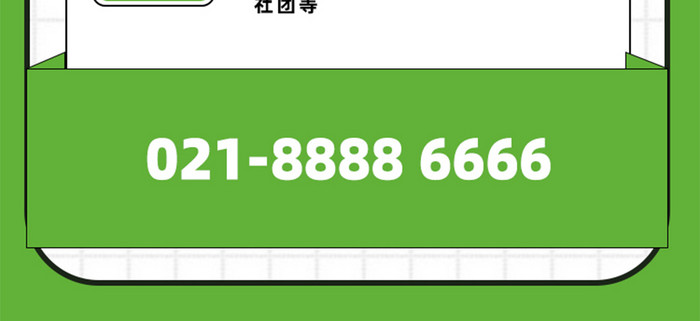 社团等

021-8888 6666